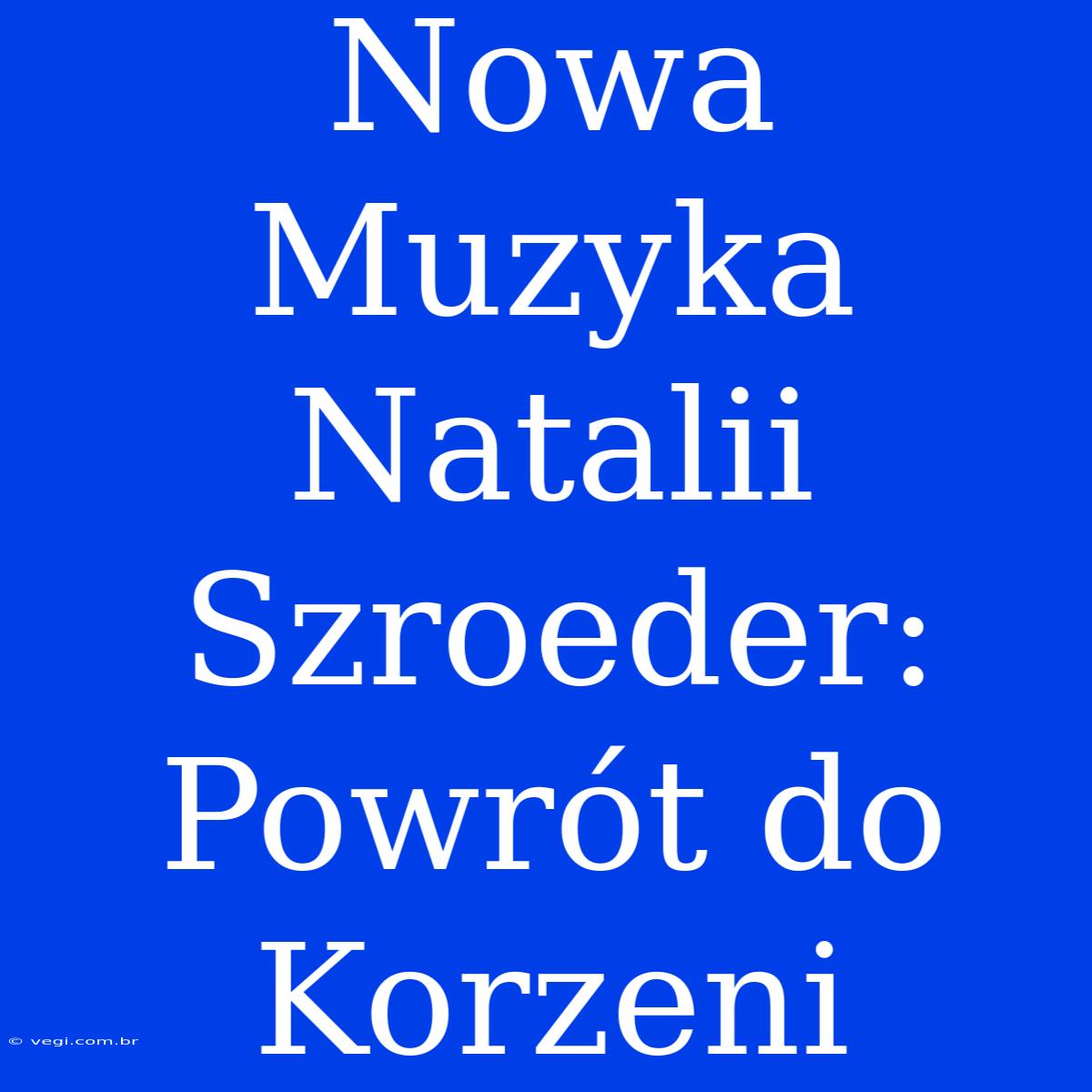 Nowa Muzyka Natalii Szroeder: Powrót do Korzeni

© vegi.com.br